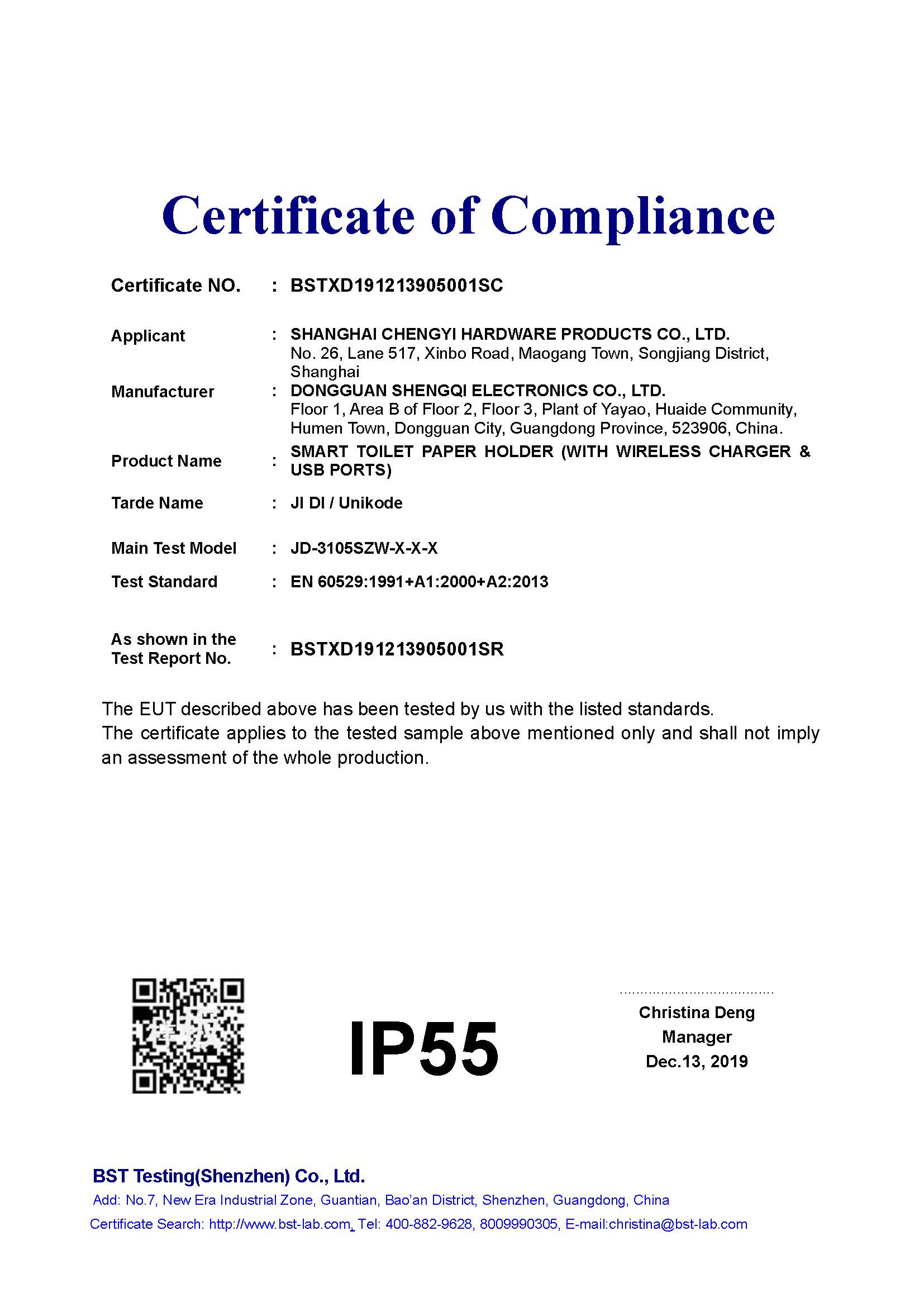 Certificate of Compliance

Certificate NO. : BSTXD191213905001SC

Applicant : SHANGHAI CHENGYI HARDWARE PRODUCTS CO., LTD.
No. 26, Lane 517, Xinbo Road, Maogang Town, Songjiang District, Shanghai

Manufacturer : DONGGUAN SHENGQI ELECTRONICS CO., LTD.
Floor 1, Area B of Floor 2, Floor 3, Plant of Yayao, Huaide Community, Humen Town, Dongguan City, Guangdong Province, 523906, China.

Product Name : SMART TOILET PAPER HOLDER (WITH WIRELESS CHARGER & USB PORTS)

Tarde Name : JI DI / Unikode

Main Test Model : JD-3105SZW-X-X-X

Test Standard : EN 60529:1991+A1:2000+A2:2013

As shown in the Test Report No. : BSTXD191213905001SR

The EUT described above has been tested by us with the listed standards.
The certificate applies to the tested sample above mentioned only and shall not imply an assessment of the whole production.

IP55

Christina Deng
Manager
Dec.13, 2019

BST Testing(Shenzhen) Co., Ltd.
Add: No.7, New Era Industrial Zone, Guantian, Bao'an District, Shenzhen, Guangdong, China
Certificate Search: http://www.bst-lab.com, Tel: 400-882-9628, 8009990305, E-mail:christina@bst-lab.com